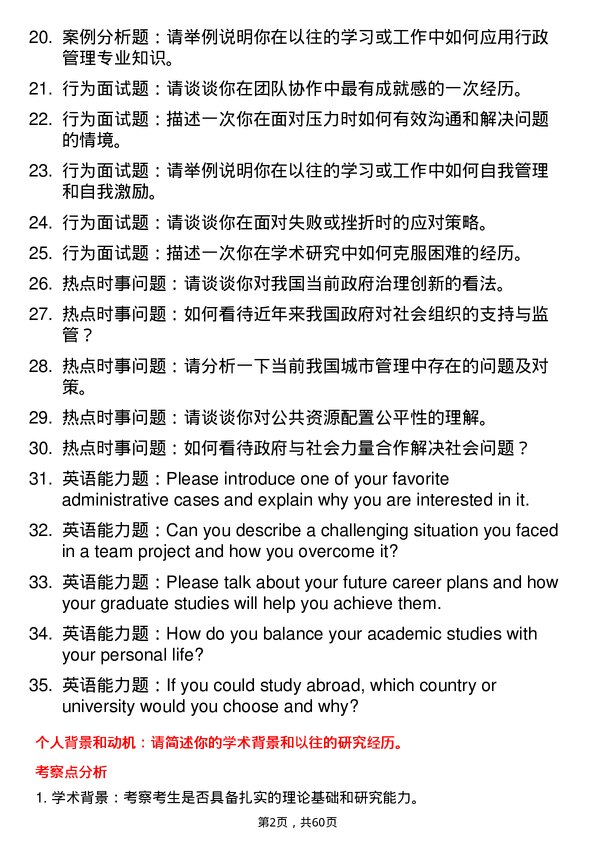 20. 案例分析题：请举例说明你在以往的学习或工作中如何应用行政管理专业知识。

21. 行为面试题：请谈谈你在团队协作中最有成就感的一次经历。

22. 行为面试题：描述一次你在面对压力时如何有效沟通和解决问题的情境。

23. 行为面试题：请举例说明你在以往的学习或工作中如何自我管理和自我激励。

24. 行为面试题：请谈谈你在面对失败或挫折时的应对策略。

25. 行为面试题：描述一次你在学术研究中如何克服困难的经历。

26. 热点时事问题：请谈谈你对我国当前政府治理创新的看法。

27. 热点时事问题：如何看待近年来我国政府对社会组织的支持与监管？

28. 热点时事问题：请分析一下当前我国城市管理中存在的问题及对策。

29. 热点时事问题：请谈谈你对公共资源配置公平性的理解。

30. 热点时事问题：如何看待政府与社会力量合作解决社会问题？

31. 英语能力题：Please introduce one of your favorite administrative cases and explain why you are interested in it.

32. 英语能力题：Can you describe a challenging situation you faced in a team project and how you overcome it?

33. 英语能力题：Please talk about your future career plans and how your graduate studies will help you achieve them.

34. 英语能力题：How do you balance your academic studies with your personal life?

35. 英语能力题：If you could study abroad, which country or university would you choose and why?

个人背景和动机：请简述你的学术背景和以往的研究经历。

考察点分析

1. 学术背景：考察考生是否具备扎实的理论基础和研究能力。

第2页，共60页